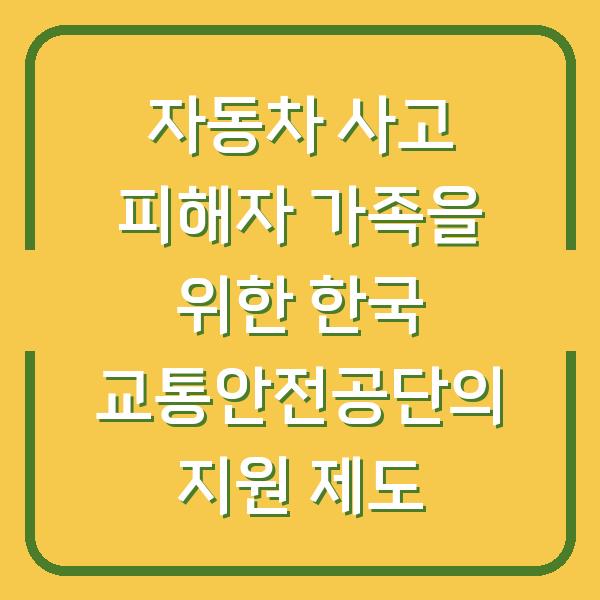 자동차 사고
피해자 가족을
위한 한국
교통안전공단의
지원 제도